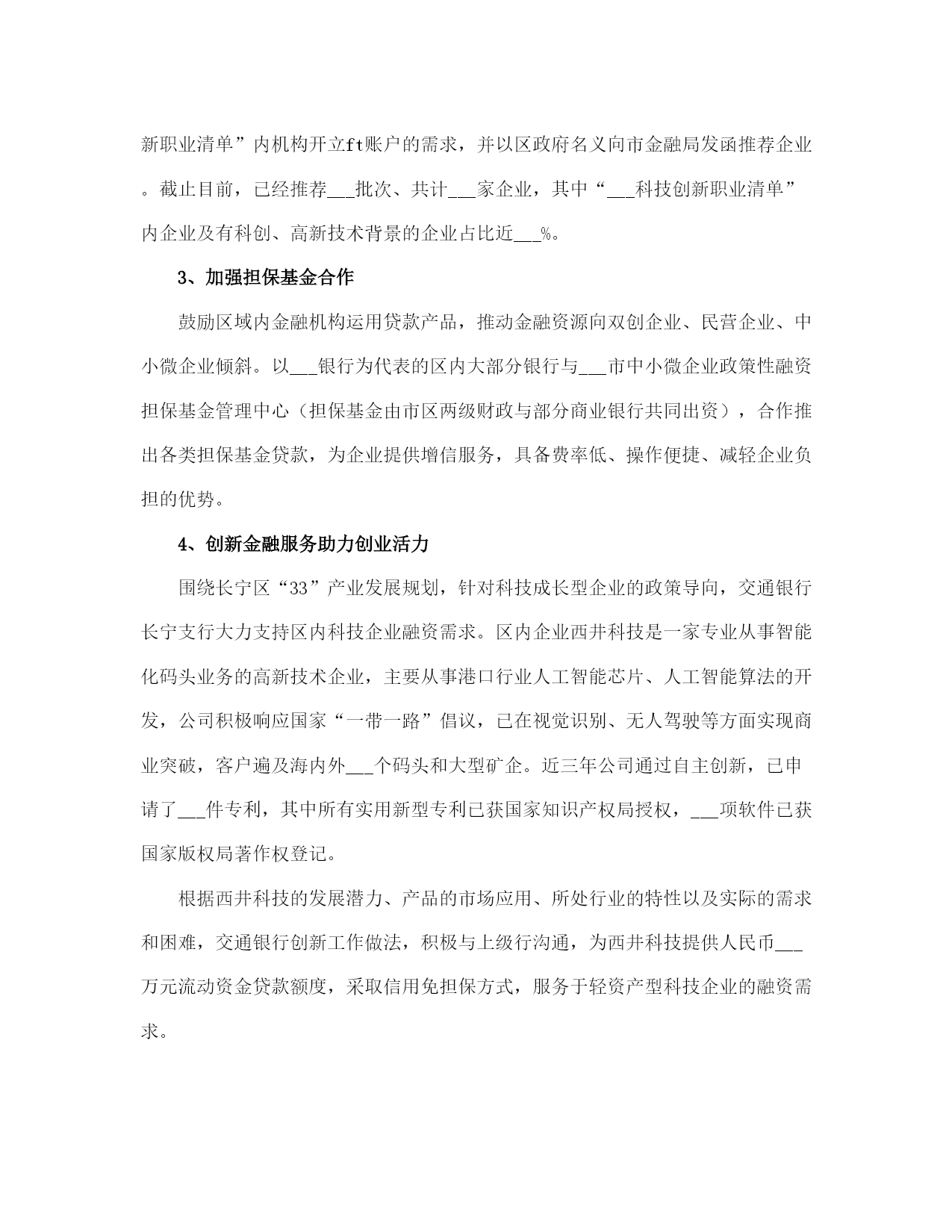 新职业清单”内机构开立ft账户的需求，并以区政府名义向市金融局发函推荐企业。截止目前，已经推荐___批次、共计___家企业，其中“___科技创新职业清单”内企业及有科创、高新技术背景的企业占比近___%。

3、加强担保基金合作

鼓励区域内金融机构运用贷款产品，推动金融资源向双创企业、民营企业、中小微企业倾斜。以___银行为代表的区内大部分银行与___市中小微企业政策性融资担保基金管理中心（担保基金由市区两级财政与部分商业银行共同出资），合作推出各类担保基金贷款，为企业提供增信服务，具备费率低、操作便捷、减轻企业负担的优势。

4、创新金融服务助力创业活力

围绕长宁区“33”产业发展规划，针对科技成长型企业的政策导向，交通银行长宁支行大力支持区内科技企业融资需求。区内企业西井科技是一家专业从事智能化码头业务的高新技术企业，主要从事港口行业人工智能芯片、人工智能算法的开发，公司积极响应国家“一带一路”倡议，已在视觉识别、无人驾驶等方面实现商业突破，客户遍及海内外___个码头和大型矿企。近三年公司通过自主创新，已申请了___件专利，其中所有实用新型专利已获国家知识产权局授权，___项软件已获国家版权局著作权登记。

根据西井科技的发展潜力、产品的市场应用、所处行业的特性以及实际的需求和困难，交通银行创新工作做法，积极与上级行沟通，为西井科技提供人民币___万元流动资金贷款额度，采取信用免担保方式，服务于轻资产型科技企业的融资需求。